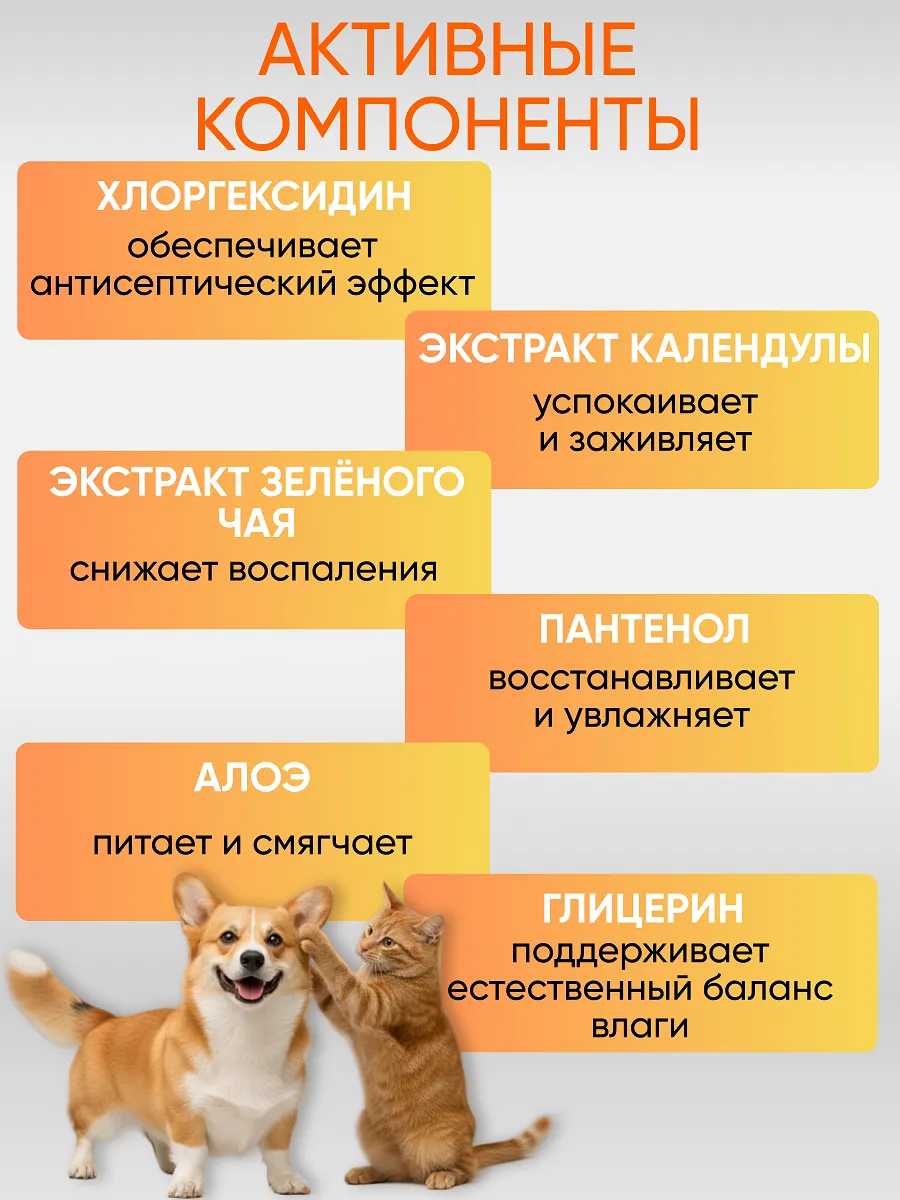 АКТИВНЫЕ КОМПОНЕНТЫ

ХЛОРГЕКСИДИН
обеспечивает антисептический эффект

ЭКСТРАКТ КАЛЕНДУЛЫ
успокаивает и заживляет

ЭКСТРАКТ ЗЕЛЁНОГО ЧАЯ
снижает воспаления

ПАНТЕНОЛ
восстанавливает и увлажняет

АЛОЭ
питает и смягчает

ГЛИЦЕРИН
поддерживает естественный баланс влаги